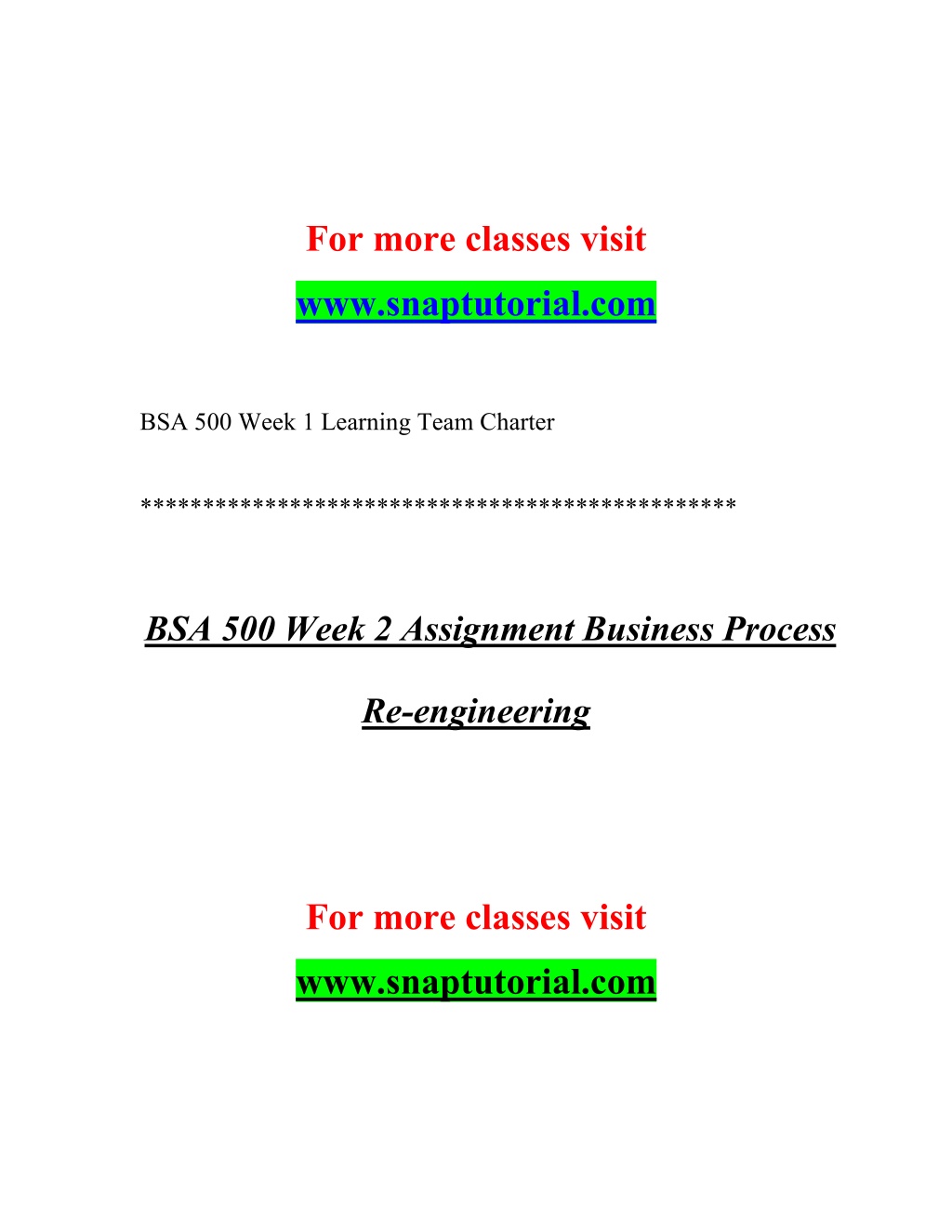 For more classes visit
www.snaptutorial.com

BSA 500 Week 1 Learning Team Charter

**********************************************

BSA 500 Week 2 Assignment Business Process Re-engineering

For more classes visit
www.snaptutorial.com